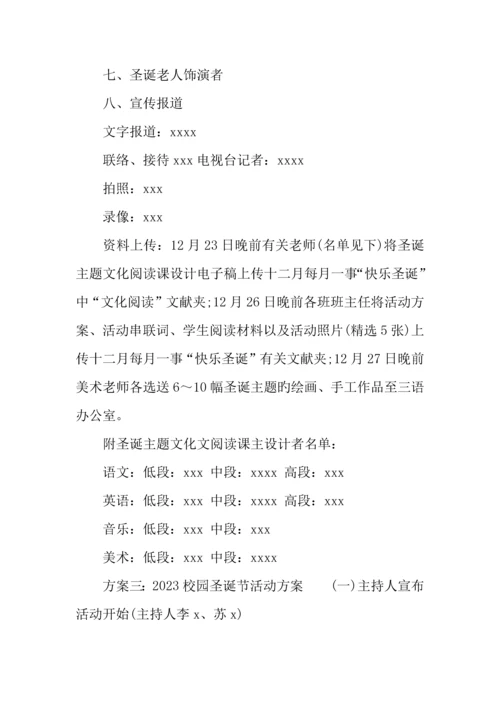 七、圣诞老人饰演者

八、宣传报道

文字报道：xxxx

联络、接待 xxx 电视台记者：xxxx

拍照：xxx

录像：xxx

资料上传：12 月 23 日晚前有关老师(名单见下)将圣诞主题文化阅读课设计电子稿上传十二月每月一事“快乐圣诞”中“文化阅读”文献夹;12 月 26 日晚前各班班主任将活动方案、活动串联词、学生阅读材料以及活动照片(精选 5 张)上传十二月每月一事“快乐圣诞”有关文献夹;12 月 27 日晚前美术老师各选送 6～10 幅圣诞主题旳绘画、手工作品至三语办公室。

附圣诞主题文化文阅读课主设计者名单：

语文：低段：xxx 中段：xxxx 高段：xxx

英语：低段：xxx 中段：xxxx 高段：xxx

音乐：低段：xxx 中段：xxx

美术：低段：xxx 中段：xxxx

方案三：2023 校园圣诞节活动方案　　(一)主持人宣布活动开始(主持人李 x、苏 x)